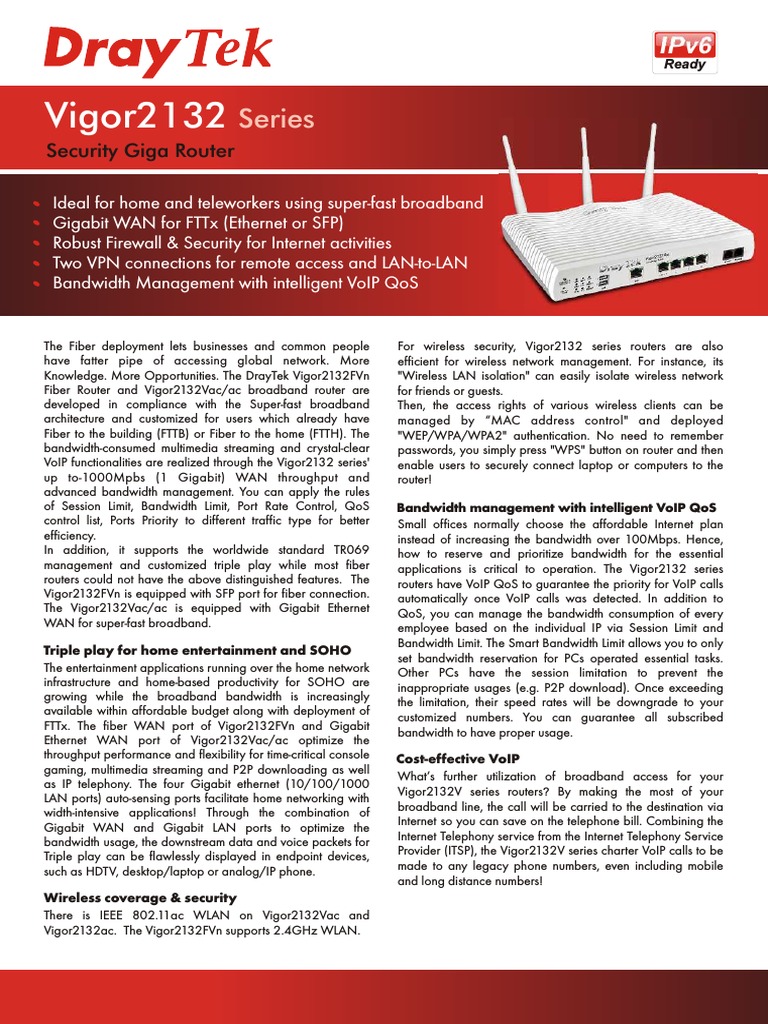 DrayTek

IPv6 Ready

Vigor2132 Series

Security Giga Router

• Ideal for home and teleworkers using super-fast broadband
• Gigabit WAN for FTTx (Ethernet or SFP)
• Robust Firewall & Security for Internet activities
• Two VPN connections for remote access and LAN-to-LAN
• Bandwidth Management with intelligent VoIP QoS

The Fiber deployment lets businesses and common people have fatter pipe of accessing global network. More Knowledge. More Opportunities. The DrayTek Vigor2132FVn Fiber Router and Vigor2132Vac/ac broadband router are developed in compliance with the Super-fast broadband architecture and customized for users which already have Fiber to the building (FTTB) or Fiber to the home (FTTH). The bandwidth-consumed multimedia streaming and crystal-clear VoIP functionalities are realized through the Vigor2132 series' up to-1000Mpbs (1 Gigabit) WAN throughput and advanced bandwidth management. You can apply the rules of Session Limit, Bandwidth Limit, Port Rate Control, QoS control list, Ports Priority to different traffic type for better efficiency.
In addition, it supports the worldwide standard TR069 management and customized triple play while most fiber routers could not have the above distinguished features. The Vigor2132FVn is equipped with SFP port for fiber connection. The Vigor2132Vac/ac is equipped with Gigabit Ethernet WAN for super-fast broadband.

Triple play for home entertainment and SOHO
The entertainment applications running over the home network infrastructure and home-based productivity for SOHO are growing while the broadband bandwidth is increasingly available within affordable budget along with deployment of FTTx. The fiber WAN port of Vigor2132FVn and Gigabit Ethernet WAN port of Vigor2132Vac/ac optimize the throughput performance and flexibility for time-critical console gaming, multimedia streaming and P2P downloading as well as IP telephony. The four Gigabit ethernet (10/100/1000 LAN ports) auto-sensing ports facilitate home networking with width-intensive applications! Through the combination of Gigabit WAN and Gigabit LAN ports to optimize the bandwidth usage, the downstream data and voice packets for Triple play can be flawlessly displayed in endpoint devices, such as HDTV, desktop/laptop or analog/IP phone.

Wireless coverage & security
There is IEEE 802.11ac WLAN on Vigor2132Vac and Vigor2132ac. The Vigor2132FVn supports 2.4GHz WLAN.

For wireless security, Vigor2132 series routers are also efficient for wireless network management. For instance, its "Wireless LAN isolation" can easily isolate wireless network for friends or guests.
Then, the access rights of various wireless clients can be managed by "MAC address control" and deployed "WEP/WPA/WPA2" authentication. No need to remember passwords, you simply press "WPS" button on router and then enable users to securely connect laptop or computers to the router!

Bandwidth management with intelligent VoIP QoS
Small offices normally choose the affordable Internet plan instead of increasing the bandwidth over 100Mbps. Hence, how to reserve and prioritize bandwidth for the essential applications is critical to operation. The Vigor2132 series routers have VoIP QoS to guarantee the priority for VoIP calls automatically once VoIP calls was detected. In addition to QoS, you can manage the bandwidth consumption of every employee based on the individual IP via Session Limit and Bandwidth Limit. The Smart Bandwidth Limit allows you to only set bandwidth reservation for PCs operated essential tasks. Other PCs have the session limitation to prevent the inappropriate usages (e.g. P2P download). Once exceeding the limitation, their speed rates will be downgrade to your customized numbers. You can guarantee all subscribed bandwidth to have proper usage.

Cost-effective VoIP
What's further utilization of broadband access for your Vigor2132V series routers? By making the most of your broadband line, the call will be carried to the destination via Internet so you can save on the telephone bill. Combining the Internet Telephony service from the Internet Telephony Service Provider (ITSP), the Vigor2132V series charter VoIP calls to be made to any legacy phone numbers, even including mobile and long distance numbers!